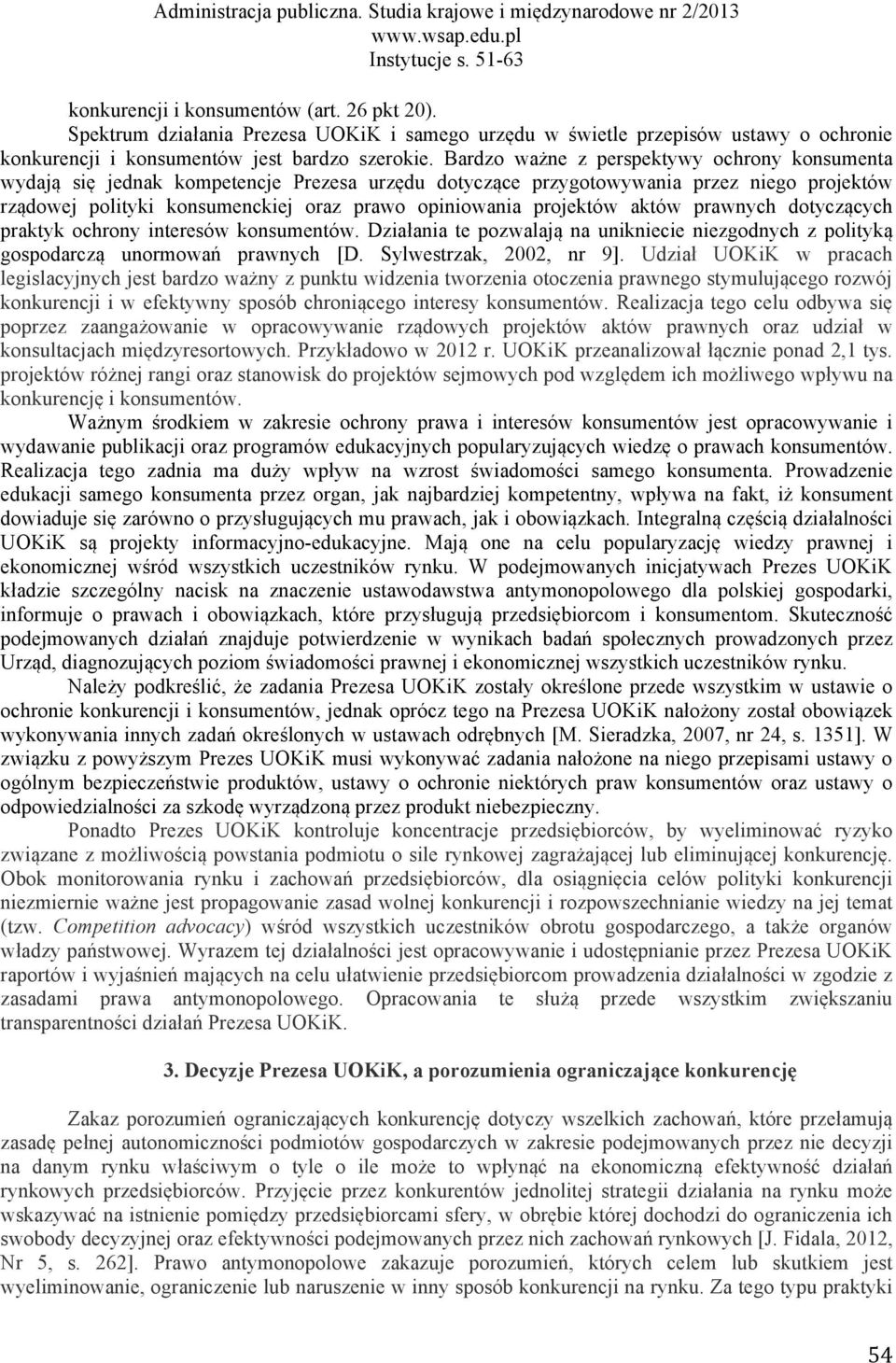 Administracja publiczna. Studia krajowe i międzynarodowe nr 2/2013
www.wsap.edu.pl
Instytucje s. 51-63

konkurencji i konsumentów (art. 26 pkt 20).

Spektrum działania Prezesa UOKiK i samego urzędu w świetle przepisów ustawy o ochronie konkurencji i konsumentów jest bardzo szerokie. Bardzo ważne z perspektywy ochrony konsumenta wydają się jednak kompetencje Prezesa urzędu dotyczące przygotowywania przez niego projektów rządowej polityki konsumenckiej oraz prawo opiniowania projektów aktów prawnych dotyczących praktyk ochrony interesów konsumentów. Działania te pozwalają na unikniecie niezgodnych z polityką gospodarczą unormowań prawnych [D. Sylwestrzak, 2002, nr 9]. Udział UOKiK w pracach legislacyjnych jest bardzo ważny z punktu widzenia tworzenia otoczenia prawnego stymulującego rozwój konkurencji i w efektywny sposób chroniącego interesy konsumentów. Realizacja tego celu odbywa się poprzez zaangażowanie w opracowywanie rządowych projektów aktów prawnych oraz udział w konsultacjach międzyresortowych. Przykładowo w 2012 r. UOKiK przeanalizował łącznie ponad 2,1 tys. projektów różnej rangi oraz stanowisk do projektów sejmowych pod względem ich możliwego wpływu na konkurencję i konsumentów.

Ważnym środkiem w zakresie ochrony prawa i interesów konsumentów jest opracowywanie i wydawanie publikacji oraz programów edukacyjnych popularyzujących wiedzę o prawach konsumentów. Realizacja tego zadnia ma duży wpływ na wzrost świadomości samego konsumenta. Prowadzenie edukacji samego konsumenta przez organ, jak najbardziej kompetentny, wpływa na fakt, iż konsument dowiaduje się zarówno o przysługujących mu prawach, jak i obowiązkach. Integralną częścią działalności UOKiK są projekty informacyjno-edukacyjne. Mają one na celu popularyzację wiedzy prawnej i ekonomicznej wśród wszystkich uczestników rynku. W podejmowanych inicjatywach Prezes UOKiK kładzie szczególny nacisk na znaczenie ustawodawstwa antymonopolowego dla polskiej gospodarki, informuje o prawach i obowiązkach, które przysługują przedsiębiorcom i konsumentom. Skuteczność podejmowanych działań znajduje potwierdzenie w wynikach badań społecznych prowadzonych przez Urząd, diagnozujących poziom świadomości prawnej i ekonomicznej wszystkich uczestników rynku.

Należy podkreślić, że zadania Prezesa UOKiK zostały określone przede wszystkim w ustawie o ochronie konkurencji i konsumentów, jednak oprócz tego na Prezesa UOKiK nałożony został obowiązek wykonywania innych zadań określonych w ustawach odrębnych [M. Sieradzka, 2007, nr 24, s. 1351]. W związku z powyższym Prezes UOKiK musi wykonywać zadania nałożone na niego przepisami ustawy o ogólnym bezpieczeństwie produktów, ustawy o ochronie niektórych praw konsumentów oraz ustawy o odpowiedzialności za szkodę wyrządzoną przez produkt niebezpieczny.

Ponadto Prezes UOKiK kontroluje koncentracje przedsiębiorców, by wyeliminować ryzyko związane z możliwością powstania podmiotu o sile rynkowej zagrażającej lub eliminującej konkurencję. Obok monitorowania rynku i zachowań przedsiębiorców, dla osiągnięcia celów polityki konkurencji niezmiernie ważne jest propagowanie zasad wolnej konkurencji i rozpowszechnianie wiedzy na jej temat (tzw. Competition advocacy) wśród wszystkich uczestników obrotu gospodarczego, a także organów władzy państwowej. Wyrazem tej działalności jest opracowywanie i udostępnianie przez Prezesa UOKiK raportów i wyjaśnień mających na celu ułatwienie przedsiębiorcom prowadzenia działalności w zgodzie z zasadami prawa antymonopolowego. Opracowania te służą przede wszystkim zwiększaniu transparentności działań Prezesa UOKiK.

3. Decyzje Prezesa UOKiK, a porozumienia ograniczające konkurencję

Zakaz porozumień ograniczających konkurencję dotyczy wszelkich zachowań, które przełamują zasadę pełnej autonomiczności podmiotów gospodarczych w zakresie podejmowanych przez nie decyzji na danym rynku właściwym o tyle o ile może to wpłynąć na ekonomiczną efektywność działań rynkowych przedsiębiorców. Przyjęcie przez konkurentów jednolitej strategii działania na rynku może wskazywać na istnienie pomiędzy przedsiębiorcami sfery, w obrębie której dochodzi do ograniczenia ich swobody decyzyjnej oraz efektywności podejmowanych przez nich zachowań rynkowych [J. Fidala, 2012, Nr 5, s. 262]. Prawo antymonopolowe zakazuje porozumień, których celem lub skutkiem jest wyeliminowanie, ograniczenie lub naruszenie w inny sposób konkurencji na rynku. Za tego typu praktyki

54